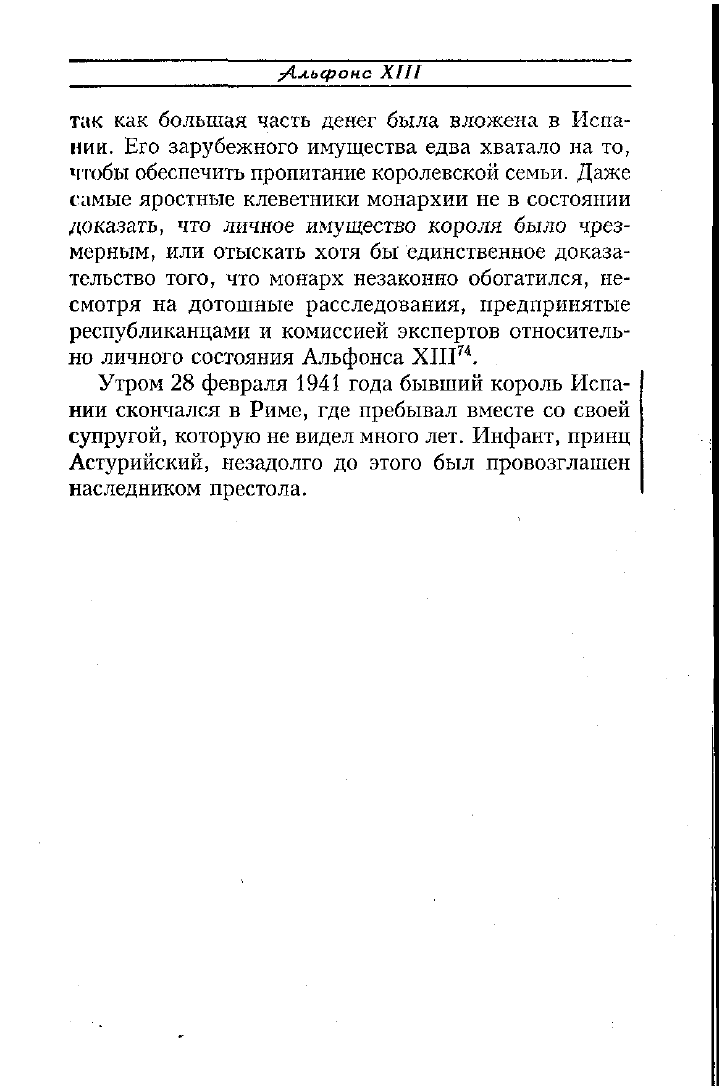 Альфонс XIII

так как большая часть денег была вложена в Испании. Его зарубежного имущества едва хватало на то, чтобы обеспечить пропитание королевской семьи. Даже самые яростные клеветники монархии не в состоянии доказать, что личное имущество короля было чрезмерным, или отыскать хотя бы единственное доказательство того, что монарх незаконно обогатился, несмотря на дотошные расследования, предпринятые республиканцами и комиссией экспертов относительно личного состояния Альфонса XIII$^{74}$.

Утром 28 февраля 1941 года бывший король Испании скончался в Риме, где пребывал вместе со своей супругой, которую не видел много лет. Инфант, принц Астурийский, незадолго до этого был провозглашен наследником престола.